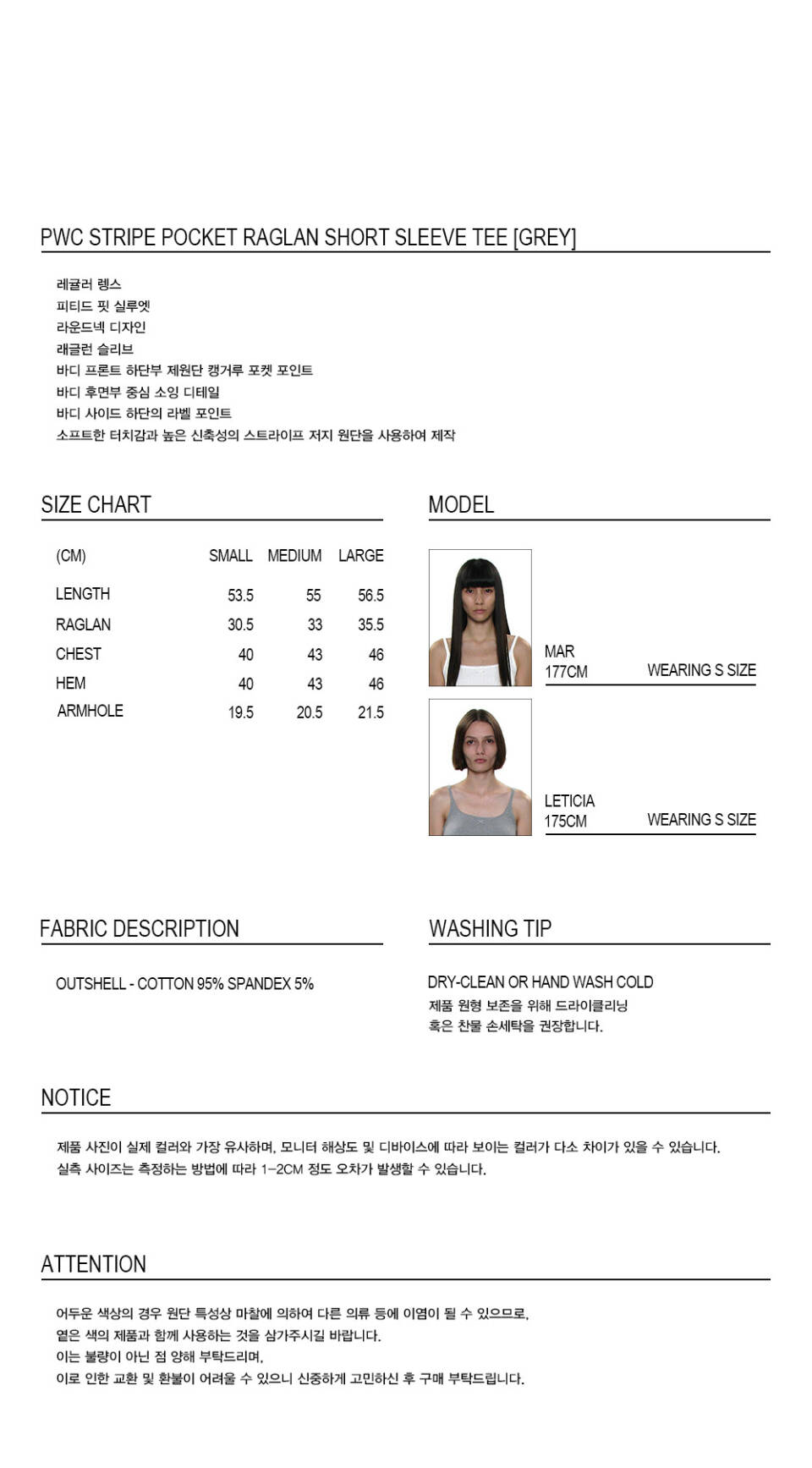 PWC STRIPE POCKET RAGLAN SHORT SLEEVE TEE [GREY]

레귤러 렝스
피티드 핏 실루엣
라운드넥 디자인
래글런 슬리브
바디 프론트 하단부 제원단 캥거루 포켓 포인트
바디 후면부 중심 소잉 디테일
바디 사이드 하단의 라벨 포인트
소프트한 터치감과 높은 신축성의 스트라이프 저지 원단을 사용하여 제작

SIZE CHART

| (CM) | SMALL | MEDIUM | LARGE |
|---|---|---|---|
| LENGTH | 53.5 | 55 | 56.5 |
| RAGLAN | 30.5 | 33 | 35.5 |
| CHEST | 40 | 43 | 46 |
| HEM | 40 | 43 | 46 |
| ARMHOLE | 19.5 | 20.5 | 21.5 |

MODEL

MAR
177CM
WEARING S SIZE

LETICIA
175CM
WEARING S SIZE

FABRIC DESCRIPTION

OUTSHELL - COTTON 95% SPANDEX 5%

WASHING TIP

DRY-CLEAN OR HAND WASH COLD
제품 원형 보존을 위해 드라이클리닝
혹은 찬물 손세탁을 권장합니다.

NOTICE

제품 사진이 실제 컬러와 가장 유사하며, 모니터 해상도 및 디바이스에 따라 보이는 컬러가 다소 차이가 있을 수 있습니다.
실측 사이즈는 측정하는 방법에 따라 1-2CM 정도 오차가 발생할 수 있습니다.

ATTENTION

어두운 색상의 경우 원단 특성상 마찰에 의하여 다른 의류 등에 이염이 될 수 있으므로,
옅은 색의 제품과 함께 사용하는 것을 삼가주시길 바랍니다.
이는 불량이 아닌 점 양해 부탁드리며,
이로 인한 교환 및 환불이 어려울 수 있으니 신중하게 고민하신 후 구매 부탁드립니다.